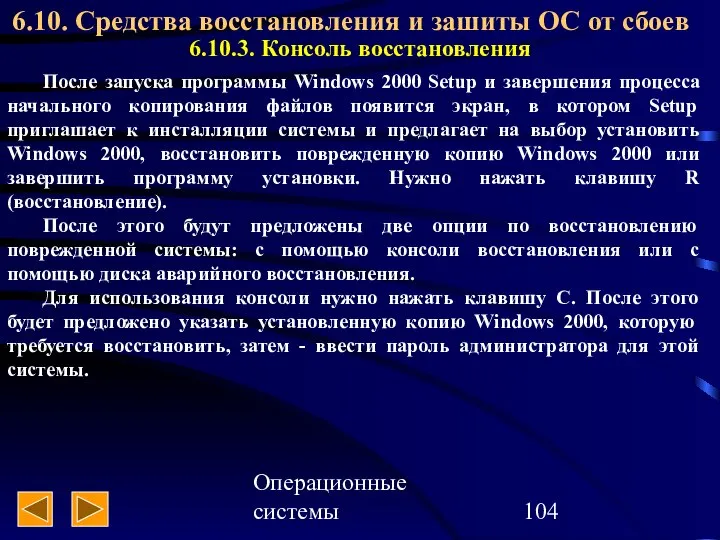 6.10. Средства восстановления и зашиты ОС от сбоев
6.10.3. Консоль восстановления

После запуска программы Windows 2000 Setup и завершения процесса начального копирования файлов появится экран, в котором Setup приглашает к инсталляции системы и предлагает на выбор установить Windows 2000, восстановить поврежденную копию Windows 2000 или завершить программу установки. Нужно нажать клавишу R (восстановление).

После этого будут предложены две опции по восстановлению поврежденной системы: с помощью консоли восстановления или с помощью диска аварийного восстановления.

Для использования консоли нужно нажать клавишу С. После этого будет предложено указать установленную копию Windows 2000, которую требуется восстановить, затем - ввести пароль администратора для этой системы.

Операционные системы

104